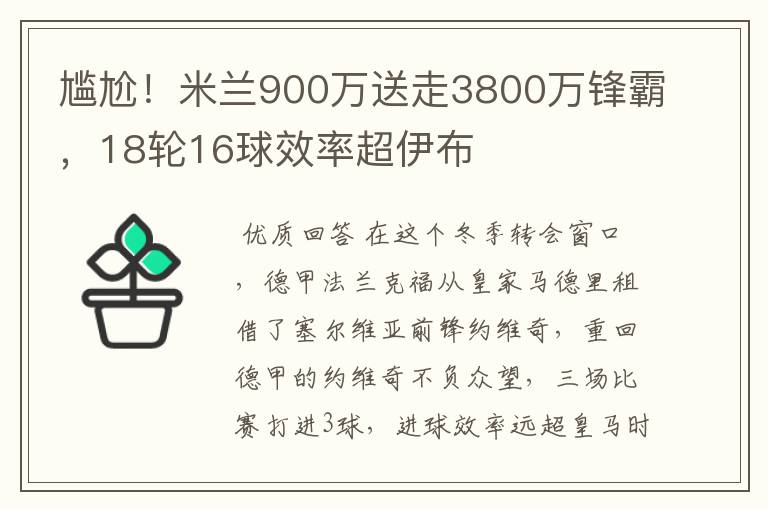 尴尬！米兰900万送走3800万锋霸，18轮16球效率超伊布

优质回答 在这个冬季转会窗口，德甲法兰克福从皇家马德里租借了塞尔维亚前锋约维奇，重回德甲的约维奇不负众望，三场比赛打进3球，进球效率远超皇马时